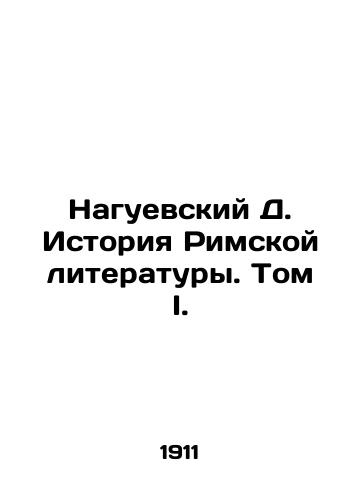 Нагуевский Д. История Римской литературы. Том I.

1911